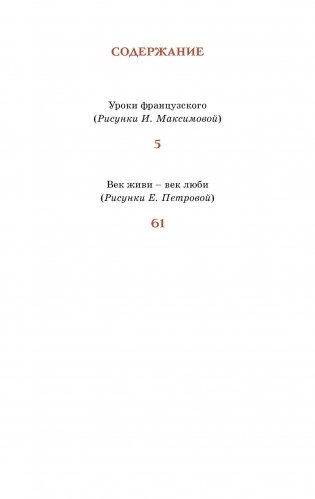 СОДЕРЖАНИЕ

Уроки французского
(Рисунки И. Максимовой)

5

Век живи – век люби
(Рисунки Е. Петровой)

61